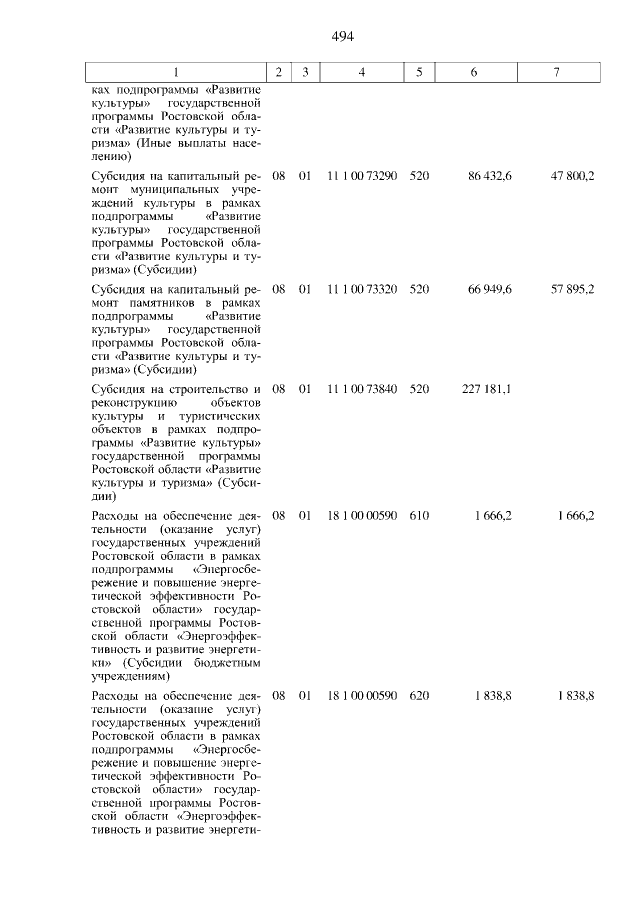 494

| 1 | 2 | 3 | 4 | 5 | 6 | 7 |
|---|---|---|---|---|---|---|
| ках подпрограммы «Развитие культуры» государственной программы Ростовской области «Развитие культуры и туризма» (Иные выплаты населению) | | | | | | |
| Субсидия на капитальный ремонт муниципальных учреждений культуры в рамках подпрограммы «Развитие культуры» государственной программы Ростовской области «Развитие культуры и туризма» (Субсидии) | 08 | 01 | 11 1 00 73290 | 520 | 86 432,6 | 47 800,2 |
| Субсидия на капитальный ремонт памятников в рамках подпрограммы «Развитие культуры» государственной программы Ростовской области «Развитие культуры и туризма» (Субсидии) | 08 | 01 | 11 1 00 73320 | 520 | 66 949,6 | 57 895,2 |
| Субсидия на строительство и реконструкцию объектов культуры и туристических объектов в рамках подпрограммы «Развитие культуры» государственной программы Ростовской области «Развитие культуры и туризма» (Субсидии) | 08 | 01 | 11 1 00 73840 | 520 | 227 181,1 | |
| Расходы на обеспечение деятельности (оказание услуг) государственных учреждений Ростовской области в рамках подпрограммы «Энергосбережение и повышение энергетической эффективности Ростовской области» государственной программы Ростовской области «Энергоэффективность и развитие энергетики» (Субсидии бюджетным учреждениям) | 08 | 01 | 18 1 00 00590 | 610 | 1 666,2 | 1 666,2 |
| Расходы на обеспечение деятельности (оказание услуг) государственных учреждений Ростовской области в рамках подпрограммы «Энергосбережение и повышение энергетической эффективности Ростовской области» государственной программы Ростовской области «Энергоэффективность и развитие энергети- | 08 | 01 | 18 1 00 00590 | 620 | 1 838,8 | 1 838,8 |